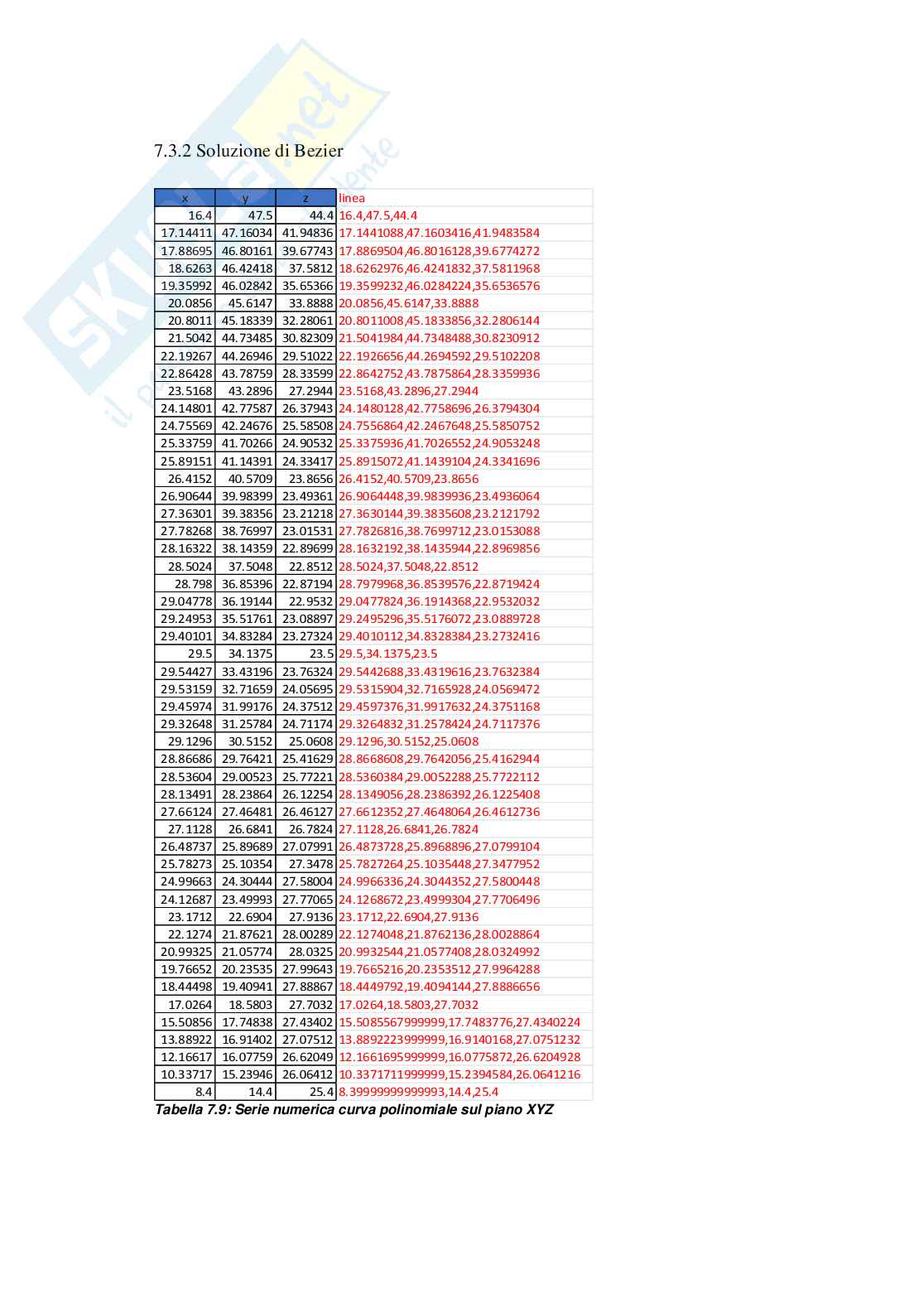 7.3.2 Soluzione di Bezier

| x | y | z | linea |
|---|---|---|---|
| 16.4 | 47.5 | 44.4 | 16.4,47.5,44.4 |
| 17.14411 | 47.16034 | 41.94836 | 17.1441088,47.1603416,41.9483584 |
| 17.88695 | 46.80161 | 39.67743 | 17.8869504,46.8016128,39.6774272 |
| 18.6263 | 46.42418 | 37.5812 | 18.6262976,46.4241832,37.5811968 |
| 19.35992 | 46.02842 | 35.65366 | 19.3599232,46.0284224,35.6536576 |
| 20.0856 | 45.6147 | 33.8888 | 20.0856,45.6147,33.8888 |
| 20.8011 | 45.18339 | 32.28061 | 20.8011008,45.1833856,32.2806144 |
| 21.5042 | 44.73485 | 30.82309 | 21.5041984,44.7348488,30.8230912 |
| 22.19267 | 44.26946 | 29.51022 | 22.1926656,44.2694592,29.5102208 |
| 22.86428 | 43.78759 | 28.33599 | 22.8642752,43.7875864,28.3359936 |
| 23.5168 | 43.2896 | 27.2944 | 23.5168,43.2896,27.2944 |
| 24.14801 | 42.77587 | 26.37943 | 24.1480128,42.7758696,26.3794304 |
| 24.75569 | 42.24676 | 25.58508 | 24.7556864,42.2467648,25.5850752 |
| 25.33759 | 41.70266 | 24.90532 | 25.3375936,41.7026552,24.9053248 |
| 25.89151 | 41.14391 | 24.33417 | 25.8915072,41.1439104,24.3341696 |
| 26.4152 | 40.5709 | 23.8656 | 26.4152,40.5709,23.8656 |
| 26.90644 | 39.98399 | 23.49361 | 26.9064448,39.9839936,23.4936064 |
| 27.36301 | 39.38356 | 23.21218 | 27.3630144,39.3835608,23.2121792 |
| 27.78268 | 38.76997 | 23.01531 | 27.7826816,38.7699712,23.0153088 |
| 28.16322 | 38.14359 | 22.89699 | 28.1632192,38.1435944,22.8969856 |
| 28.5024 | 37.5048 | 22.8512 | 28.5024,37.5048,22.8512 |
| 28.798 | 36.85396 | 22.87194 | 28.7979968,36.8539576,22.8719424 |
| 29.04778 | 36.19144 | 22.9532 | 29.0477824,36.1914368,22.9532032 |
| 29.24953 | 35.51761 | 23.08897 | 29.2495296,35.5176072,23.0889728 |
| 29.40101 | 34.83284 | 23.27324 | 29.4010112,34.8328384,23.2732416 |
| 29.5 | 34.1375 | 23.5 | 29.5,34.1375,23.5 |
| 29.54427 | 33.43196 | 23.76324 | 29.5442688,33.4319616,23.7632384 |
| 29.53159 | 32.71659 | 24.05695 | 29.5315904,32.7165928,24.0569472 |
| 29.45974 | 31.99176 | 24.37512 | 29.4597376,31.9917632,24.3751168 |
| 29.32648 | 31.25784 | 24.71174 | 29.3264832,31.2578424,24.7117376 |
| 29.1296 | 30.5152 | 25.0608 | 29.1296,30.5152,25.0608 |
| 28.86686 | 29.76421 | 25.41629 | 28.8668608,29.7642056,25.4162944 |
| 28.53604 | 29.00523 | 25.77221 | 28.5360384,29.0052288,25.7722112 |
| 28.13491 | 28.23864 | 26.12254 | 28.1349056,28.2386392,26.1225408 |
| 27.66124 | 27.46481 | 26.46127 | 27.6612352,27.4648064,26.4612736 |
| 27.1128 | 26.6841 | 26.7824 | 27.1128,26.6841,26.7824 |
| 26.48737 | 25.89689 | 27.07991 | 26.4873728,25.8968896,27.0799104 |
| 25.78273 | 25.10354 | 27.3478 | 25.7827264,25.1035448,27.3477952 |
| 24.99663 | 24.30444 | 27.58004 | 24.9966336,24.3044352,27.5800448 |
| 24.12687 | 23.49993 | 27.77065 | 24.1268672,23.4999304,27.7706496 |
| 23.1712 | 22.6904 | 27.9136 | 23.1712,22.6904,27.9136 |
| 22.1274 | 21.87621 | 28.00289 | 22.1274048,21.8762136,28.0028864 |
| 20.99325 | 21.05774 | 28.0325 | 20.9932544,21.0577408,28.0324992 |
| 19.76652 | 20.23535 | 27.99643 | 19.7665216,20.2353512,27.9964288 |
| 18.44498 | 19.40941 | 27.88867 | 18.4449792,19.4094144,27.8886656 |
| 17.0264 | 18.5803 | 27.7032 | 17.0264,18.5803,27.7032 |
| 15.50856 | 17.74838 | 27.43402 | 15.5085567999999,17.7483776,27.4340224 |
| 13.88922 | 16.91402 | 27.07512 | 13.8892223999999,16.9140168,27.0751232 |
| 12.16617 | 16.07759 | 26.62049 | 12.1661695999999,16.0775872,26.6204928 |
| 10.33717 | 15.23946 | 26.06412 | 10.3371711999999,15.2394584,26.0641216 |
| 8.4 | 14.4 | 25.4 | 8.39999999999993,14.4,25.4 |

Tabella 7.9: Serie numerica curva polinomiale sul piano XYZ